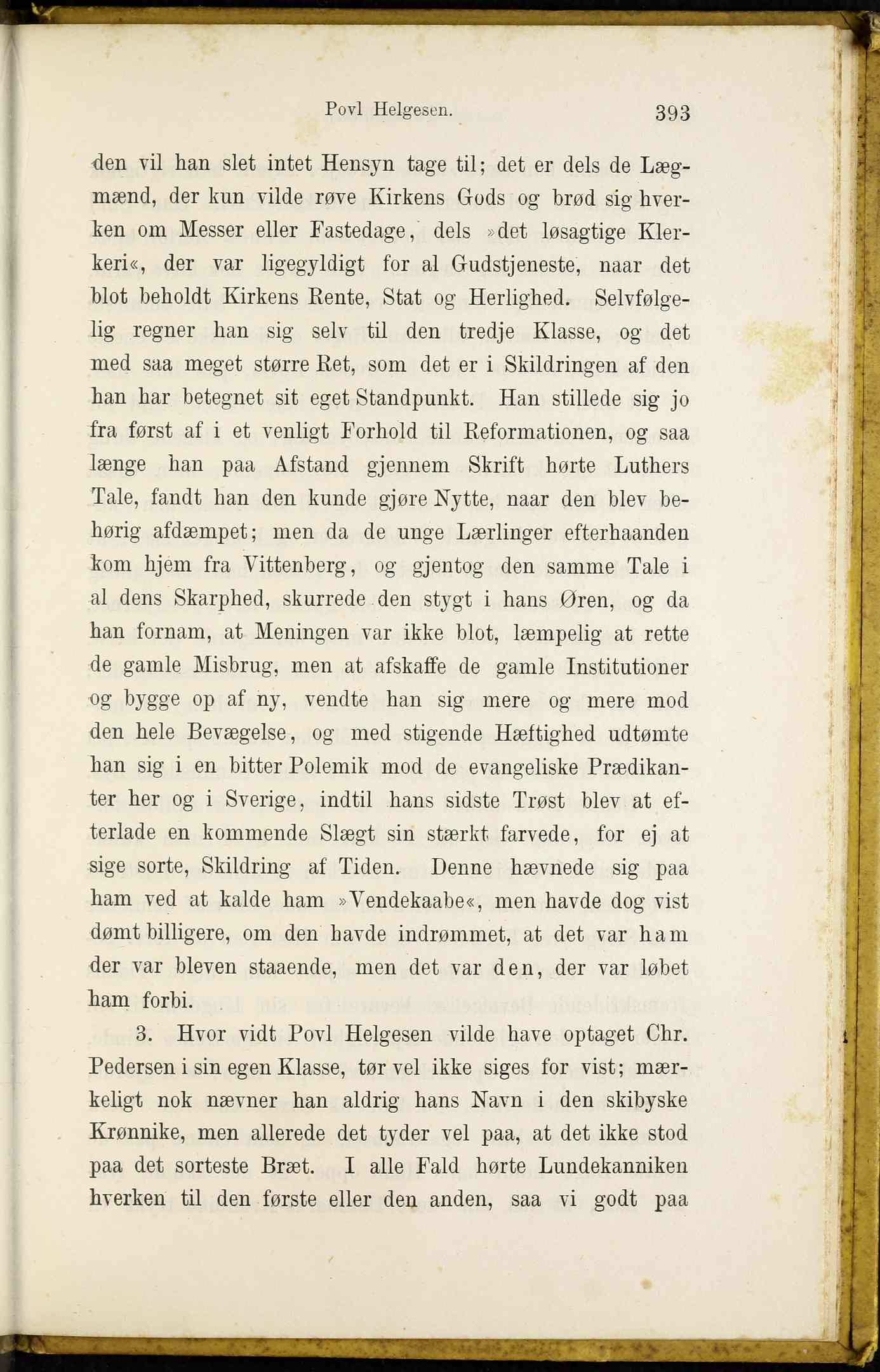 Povl Helgesen. 393

den vil han slet intet Hensyn tage til; det er dels de Lægmænd, der kun vilde røve Kirkens Gods og brød sig hverken om Messer eller Fastedage, dels »det løsagtige Klerkeri«, der var ligegyldigt for al Gudstjeneste, naar det blot beholdt Kirkens Rente, Stat og Herlighed. Selvfølgelig regner han sig selv til den tredje Klasse, og det med saa meget større Ret, som det er i Skildringen af den han har betegnet sit eget Standpunkt. Han stillede sig jo fra først af i et venligt Forhold til Reformationen, og saa længe han paa Afstand gjennem Skrift hørte Luthers Tale, fandt han den kunde gjøre Nytte, naar den blev behørig afdæmpet; men da de unge Lærlinger efterhaanden kom hjem fra Vittenberg, og gjentog den samme Tale i al dens Skarphed, skurrede den stygt i hans Øren, og da han fornam, at Meningen var ikke blot, læmpelig at rette de gamle Misbrug, men at afskaffe de gamle Institutioner og bygge op af ny, vendte han sig mere og mere mod den hele Bevægelse, og med stigende Hæftighed udtømte han sig i en bitter Polemik mod de evangeliske Prædikanter her og i Sverige, indtil hans sidste Trøst blev at efterlade en kommende Slægt sin stærkt farvede, for ej at sige sorte, Skildring af Tiden. Denne hævnede sig paa ham ved at kalde ham »Vendekaabe«, men havde dog vist dømt billigere, om den havde indrømmet, at det var ham der var bleven staaende, men det var den, der var løbet ham forbi.

3. Hvor vidt Povl Helgesen vilde have optaget Chr. Pedersen i sin egen Klasse, tør vel ikke siges for vist; mærkeligt nok nævner han aldrig hans Navn i den skibyske Krønnike, men allerede det tyder vel paa, at det ikke stod paa det sorteste Bræt. I alle Fald hørte Lundekanniken hverken til den første eller den anden, saa vi godt paa